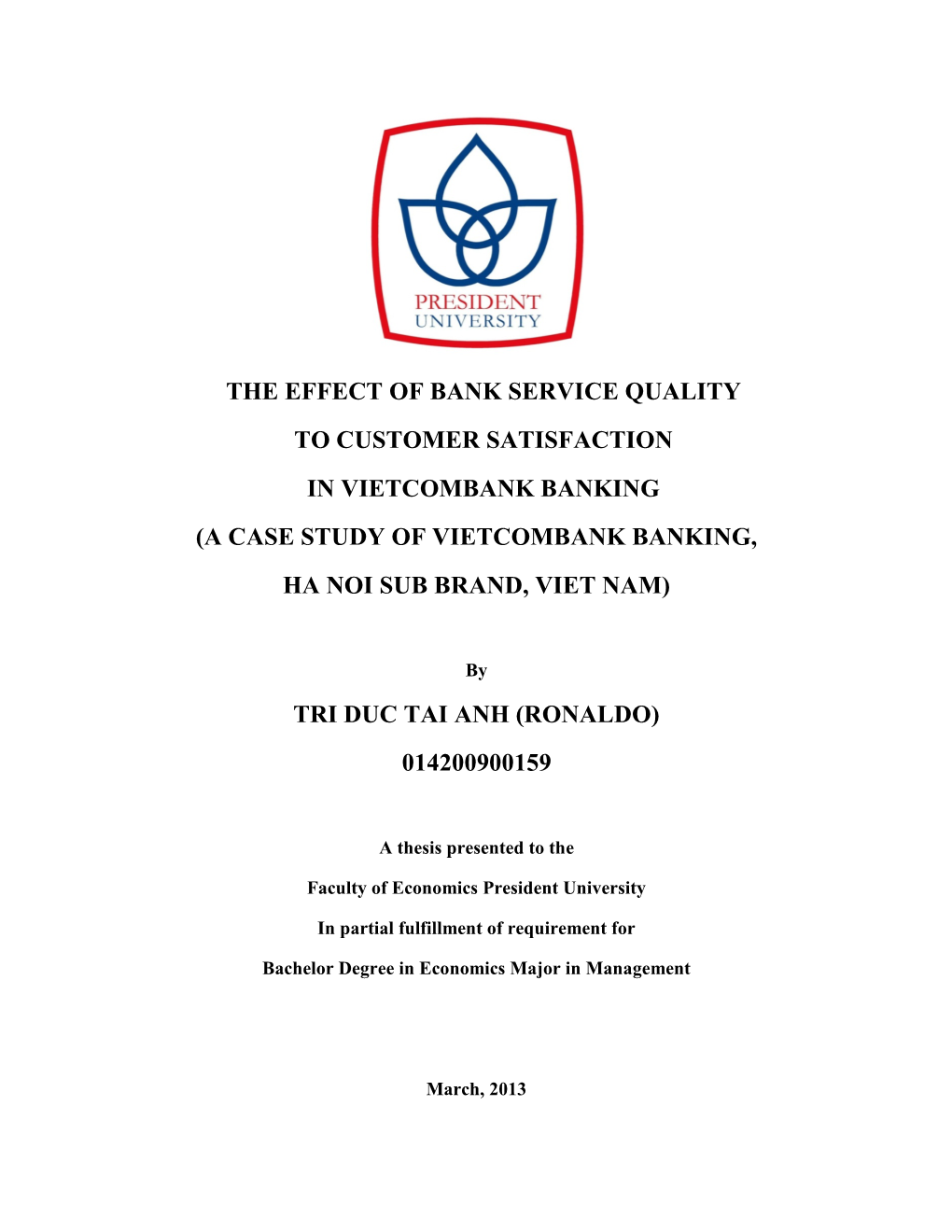 PRESIDENT
UNIVERSITY

THE EFFECT OF BANK SERVICE QUALITY

TO CUSTOMER SATISFACTION

IN VIETCOMBANK BANKING

(A CASE STUDY OF VIETCOMBANK BANKING,

HA NOI SUB BRAND, VIET NAM)

By

TRI DUC TAI ANH (RONALDO)

014200900159

A thesis presented to the

Faculty of Economics President University

In partial fulfillment of requirement for

Bachelor Degree in Economics Major in Management

March, 2013